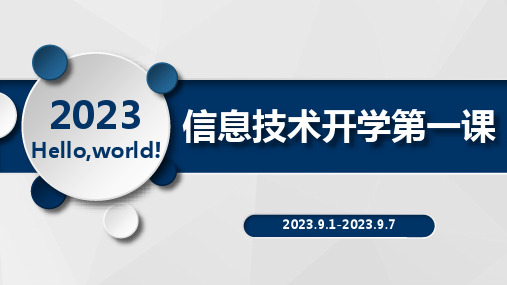 2023
Hello,world!

信息技术开学第一课

2023.9.1-2023.9.7